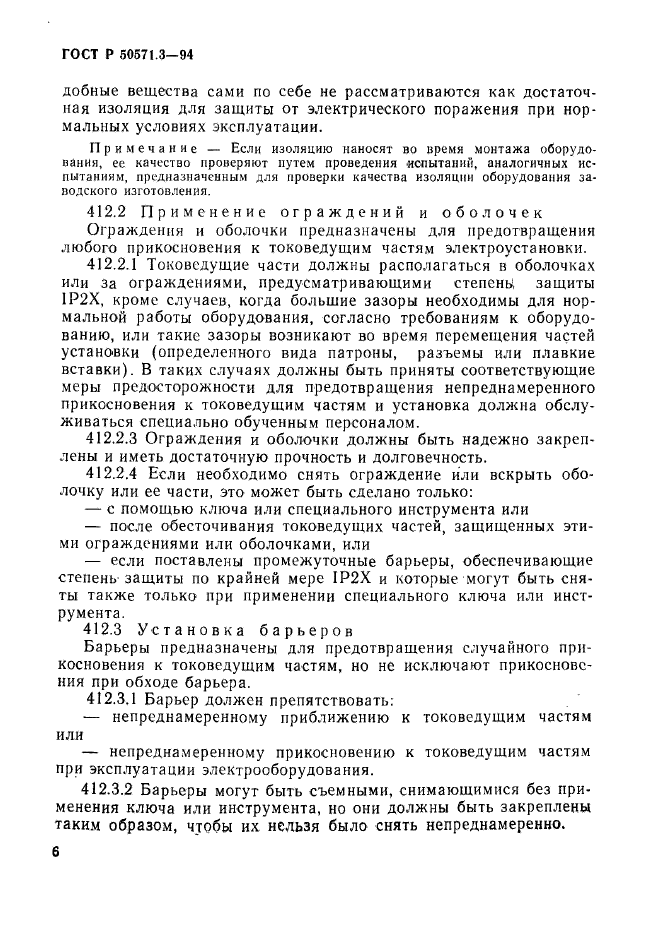 ГОСТ Р 50571.3—94

добные вещества сами по себе не рассматриваются как достаточная изоляция для защиты от электрического поражения при нормальных условиях эксплуатации.

Примечание — Если изоляцию наносят во время монтажа оборудования, ее качество проверяют путем проведения испытаний, аналогичных испытаниям, предназначенным для проверки качества изоляции оборудования заводского изготовления.

412.2 Применение ограждений и оболочек

Ограждения и оболочки предназначены для предотвращения любого прикосновения к токоведущим частям электроустановки.

412.2.1 Токоведущие части должны располагаться в оболочках или за ограждениями, предусматривающими степень защиты IP2X, кроме случаев, когда большие зазоры необходимы для нормальной работы оборудования, согласно требованиям к оборудованию, или такие зазоры возникают во время перемещения частей установки (определенного вида патроны, разъемы или плавкие вставки). В таких случаях должны быть приняты соответствующие меры предосторожности для предотвращения непреднамеренного прикосновения к токоведущим частям и установка должна обслуживаться специально обученным персоналом.

412.2.3 Ограждения и оболочки должны быть надежно закреплены и иметь достаточную прочность и долговечность.

412.2.4 Если необходимо снять ограждение или вскрыть оболочку или ее части, это может быть сделано только:

— с помощью ключа или специального инструмента или

— после обесточивания токоведущих частей, защищенных этими ограждениями или оболочками, или

— если поставлены промежуточные барьеры, обеспечивающие степень защиты по крайней мере IP2X и которые могут быть сняты также только при применении специального ключа или инструмента.

412.3 Установка барьеров

Барьеры предназначены для предотвращения случайного прикосновения к токоведущим частям, но не исключают прикосновения при обходе барьера.

412.3.1 Барьер должен препятствовать:

— непреднамеренному приближению к токоведущим частям или

— непреднамеренному прикосновению к токоведущим частям при эксплуатации электрооборудования.

412.3.2 Барьеры могут быть съемными, снимающимися без применения ключа или инструмента, но они должны быть закреплены таким образом, чтобы их нельзя было снять непреднамеренно.

6